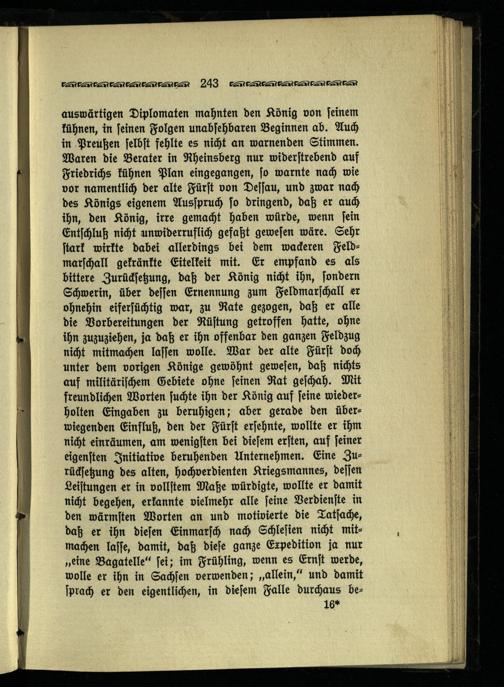 243

auswärtigen Diplomaten mahnten den König von seinem kühnen, in seinen Folgen unabsehbaren Beginnen ab. Auch in Preußen selbst fehlte es nicht an warnenden Stimmen. Waren die Berater in Rheinsberg nur widerstrebend auf Friedrichs kühnen Plan eingegangen, so warnte nach wie vor namentlich der alte Fürst von Dessau, und zwar nach des Königs eigenem Ausspruch so dringend, daß er auch ihn, den König, irre gemacht haben würde, wenn sein Entschluß nicht unwiderruflich gefaßt gewesen wäre. Sehr stark wirkte dabei allerdings bei dem wackeren Feldmarschall gekränkte Eitelkeit mit. Er empfand es als bittere Zurücksetzung, daß der König nicht ihn, sondern Schwerin, über dessen Ernennung zum Feldmarschall er ohnehin eifersüchtig war, zu Rate gezogen, daß er alle die Vorbereitungen der Rüstung getroffen hatte, ohne ihn zuzuziehen, ja daß er ihn offenbar den ganzen Feldzug nicht mitmachen lassen wolle. War der alte Fürst doch unter dem vorigen Könige gewöhnt gewesen, daß nichts auf militärischem Gebiete ohne seinen Rat geschah. Mit freundlichen Worten suchte ihn der König auf seine wiederholten Eingaben zu beruhigen; aber gerade den überwiegenden Einfluß, den der Fürst ersehnte, wollte er ihm nicht einräumen, am wenigsten bei diesem ersten, auf seiner eigensten Initiative beruhenden Unternehmen. Eine Zurücksetzung des alten, hochverdienten Kriegsmannes, dessen Leistungen er in vollstem Maße würdigte, wollte er damit nicht begehen, erkannte vielmehr alle seine Verdienste in den wärmsten Worten an und motivierte die Tatsache, daß er ihn diesen Einmarsch nach Schlesien nicht mitmachen lasse, damit, daß diese ganze Expedition ja nur „eine Bagatelle“ sei; im Frühling, wenn es Ernst werde, wolle er ihn in Sachsen verwenden; „allein,“ und damit sprach er den eigentlichen, in diesem Falle durchaus be-

16*